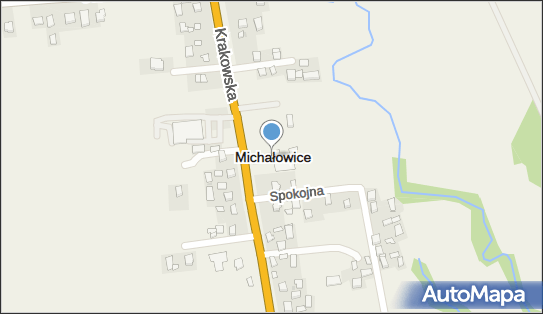 Krakowska
Michałowice
Spokojna
AutoMapa